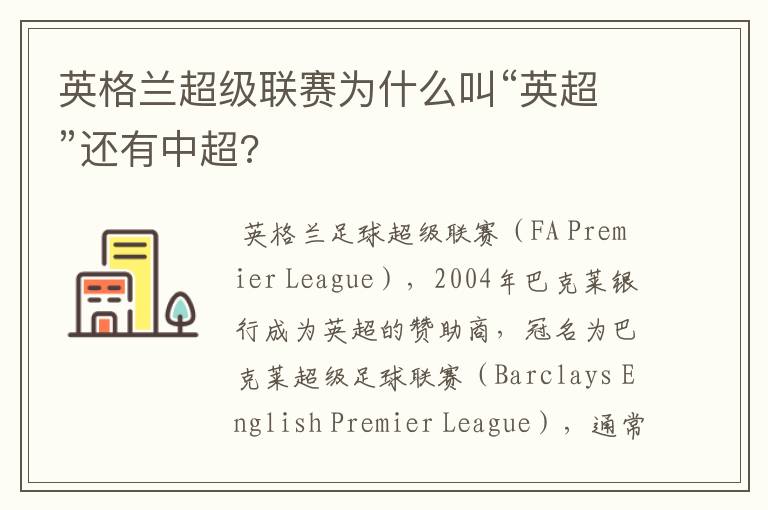 英格兰超级联赛为什么叫“英超”还有中超?

英格兰足球超级联赛（FA Premier League），2004年巴克莱银行成为英超的赞助商，冠名为巴克莱超级足球联赛（Barclays English Premier League），通常